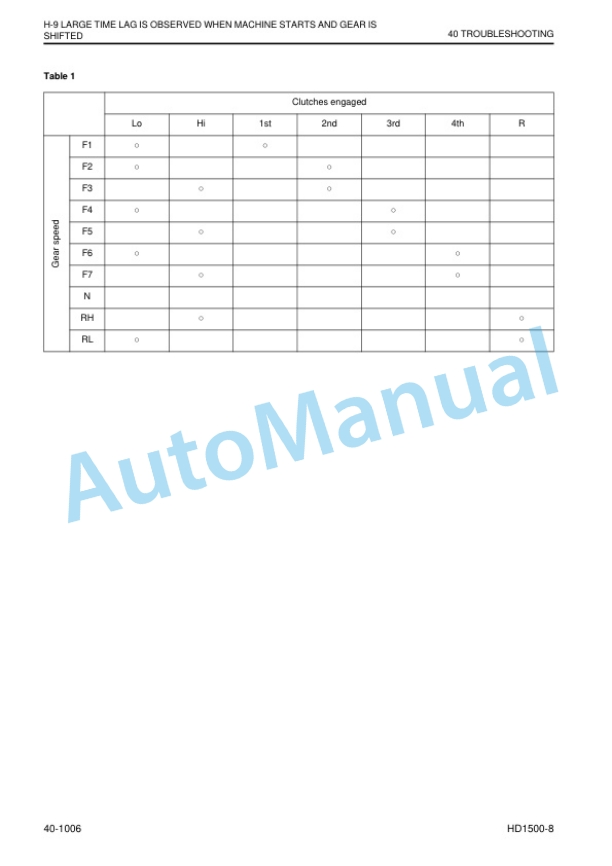 H-9 LARGE TIME LAG IS OBSERVED WHEN MACHINE STARTS AND GEAR IS SHIFTED

40 TROUBLESHOOTING

Table 1

| | | Clutches engaged | | | | | | |
|---|---|---|---|---|---|---|---|---|
| | | Lo | Hi | 1st | 2nd | 3rd | 4th | R |
| Gear speed | F1 | ○ | | ○ | | | | |
| | F2 | ○ | | | ○ | | | |
| | F3 | | ○ | | ○ | | | |
| | F4 | ○ | | | | ○ | | |
| | F5 | | ○ | | | ○ | | |
| | F6 | ○ | | | | | ○ | |
| | F7 | | ○ | | | | ○ | |
| | N | | | | | | | |
| | RH | | ○ | | | | | ○ |
| | RL | ○ | | | | | | ○ |

40-1006

HD1500-8

AutoManual